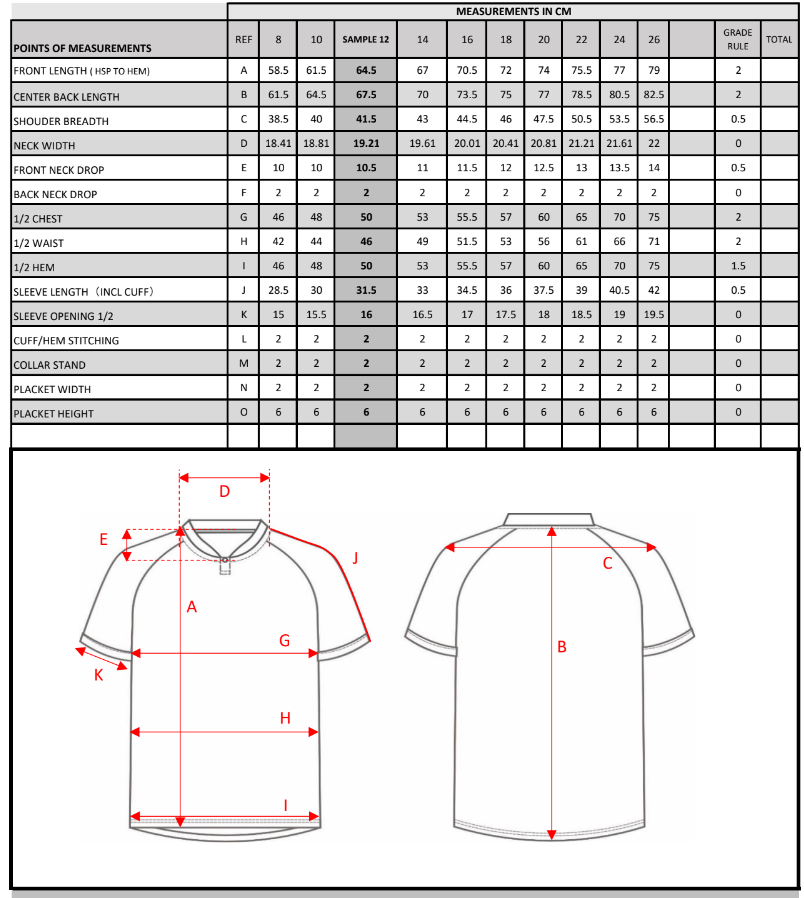 MEASUREMENTS IN CM

| POINTS OF MEASUREMENTS | REF | 8 | 10 | SAMPLE 12 | 14 | 16 | 18 | 20 | 22 | 24 | 26 | | GRADE RULE | TOTAL |
|---|---|---|---|---|---|---|---|---|---|---|---|---|---|---|
| FRONT LENGTH ( HSP TO HEM) | A | 58.5 | 61.5 | 64.5 | 67 | 70.5 | 72 | 74 | 75.5 | 77 | 79 | | 2 | |
| CENTER BACK LENGTH | B | 61.5 | 64.5 | 67.5 | 70 | 73.5 | 75 | 77 | 78.5 | 80.5 | 82.5 | | 2 | |
| SHOUDER BREADTH | C | 38.5 | 40 | 41.5 | 43 | 44.5 | 46 | 47.5 | 50.5 | 53.5 | 56.5 | | 0.5 | |
| NECK WIDTH | D | 18.41 | 18.81 | 19.21 | 19.61 | 20.01 | 20.41 | 20.81 | 21.21 | 21.61 | 22 | | 0 | |
| FRONT NECK DROP | E | 10 | 10 | 10.5 | 11 | 11.5 | 12 | 12.5 | 13 | 13.5 | 14 | | 0.5 | |
| BACK NECK DROP | F | 2 | 2 | 2 | 2 | 2 | 2 | 2 | 2 | 2 | 2 | | 0 | |
| 1/2 CHEST | G | 46 | 48 | 50 | 53 | 55.5 | 57 | 60 | 65 | 70 | 75 | | 2 | |
| 1/2 WAIST | H | 42 | 44 | 46 | 49 | 51.5 | 53 | 56 | 61 | 66 | 71 | | 2 | |
| 1/2 HEM | I | 46 | 48 | 50 | 53 | 55.5 | 57 | 60 | 65 | 70 | 75 | | 1.5 | |
| SLEEVE LENGTH (INCL CUFF) | J | 28.5 | 30 | 31.5 | 33 | 34.5 | 36 | 37.5 | 39 | 40.5 | 42 | | 0.5 | |
| SLEEVE OPENING 1/2 | K | 15 | 15.5 | 16 | 16.5 | 17 | 17.5 | 18 | 18.5 | 19 | 19.5 | | 0 | |
| CUFF/HEM STITCHING | L | 2 | 2 | 2 | 2 | 2 | 2 | 2 | 2 | 2 | 2 | | 0 | |
| COLLAR STAND | M | 2 | 2 | 2 | 2 | 2 | 2 | 2 | 2 | 2 | 2 | | 0 | |
| PLACKET WIDTH | N | 2 | 2 | 2 | 2 | 2 | 2 | 2 | 2 | 2 | 2 | | 0 | |
| PLACKET HEIGHT | O | 6 | 6 | 6 | 6 | 6 | 6 | 6 | 6 | 6 | 6 | | 0 | |

D
E
J
A
G
K
H
I
C
B